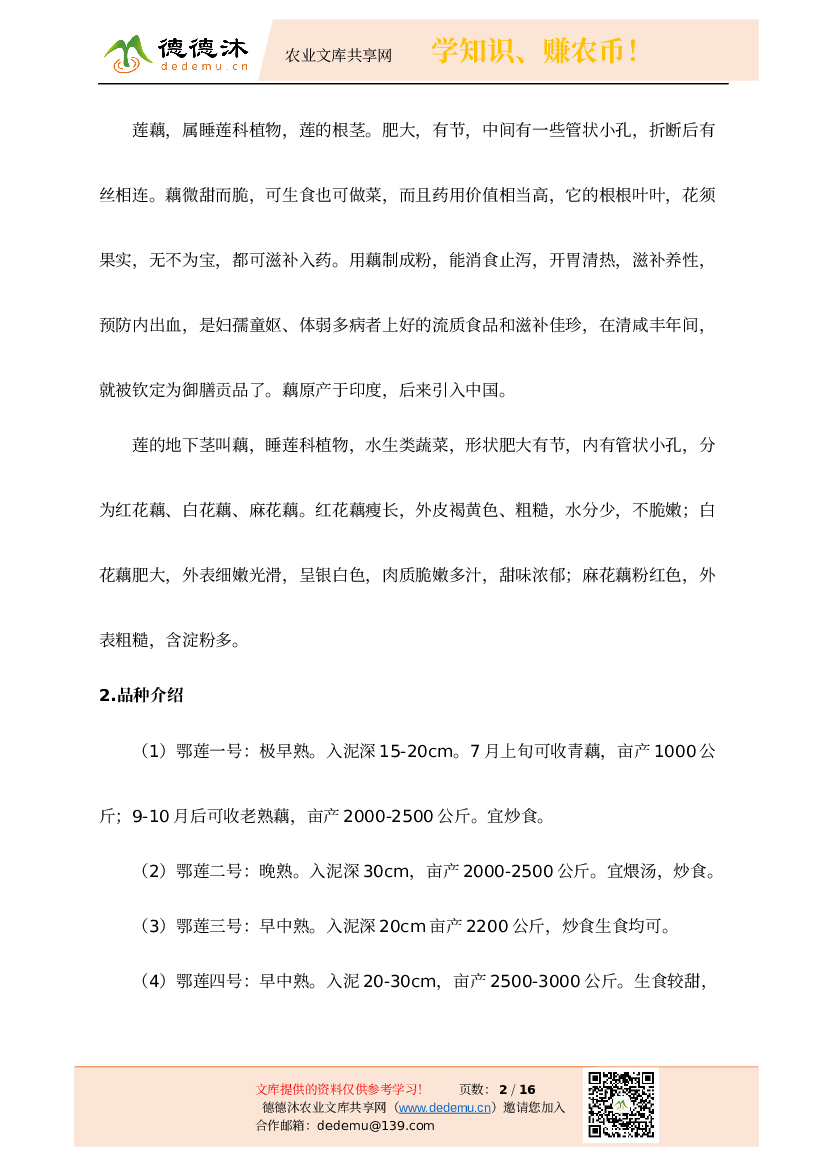 德德沐
dedemu.cn
农业文库共享网
学知识、赚农币！

莲藕，属睡莲科植物，莲的根茎。肥大，有节，中间有一些管状小孔，折断后有丝相连。藕微甜而脆，可生食也可做菜，而且药用价值相当高，它的根根叶叶，花须果实，无不为宝，都可滋补入药。用藕制成粉，能消食止泻，开胃清热，滋补养性，预防内出血，是妇孺童妪、体弱多病者上好的流质食品和滋补佳珍，在清咸丰年间，就被钦定为御膳贡品了。藕原产于印度，后来引入中国。

莲的地下茎叫藕，睡莲科植物，水生类蔬菜，形状肥大有节，内有管状小孔，分为红花藕、白花藕、麻花藕。红花藕瘦长，外皮褐黄色、粗糙，水分少，不脆嫩；白花藕肥大，外表细嫩光滑，呈银白色，肉质脆嫩多汁，甜味浓郁；麻花藕粉红色，外表粗糙，含淀粉多。

2.品种介绍

（1）鄂莲一号：极早熟。入泥深 15-20cm。7 月上旬可收青藕，亩产 1000 公斤；9-10 月后可收老熟藕，亩产 2000-2500 公斤。宜炒食。

（2）鄂莲二号：晚熟。入泥深 30cm，亩产 2000-2500 公斤。宜煨汤，炒食。

（3）鄂莲三号：早中熟。入泥深 20cm 亩产 2200 公斤，炒食生食均可。

（4）鄂莲四号：早中熟。入泥 20-30cm，亩产 2500-3000 公斤。生食较甜，

文库提供的资料仅供参考学习！ 页数：2 / 16
德德沐农业文库共享网（www.dedemu.cn）邀请您加入
合作邮箱：dedemu@139.com